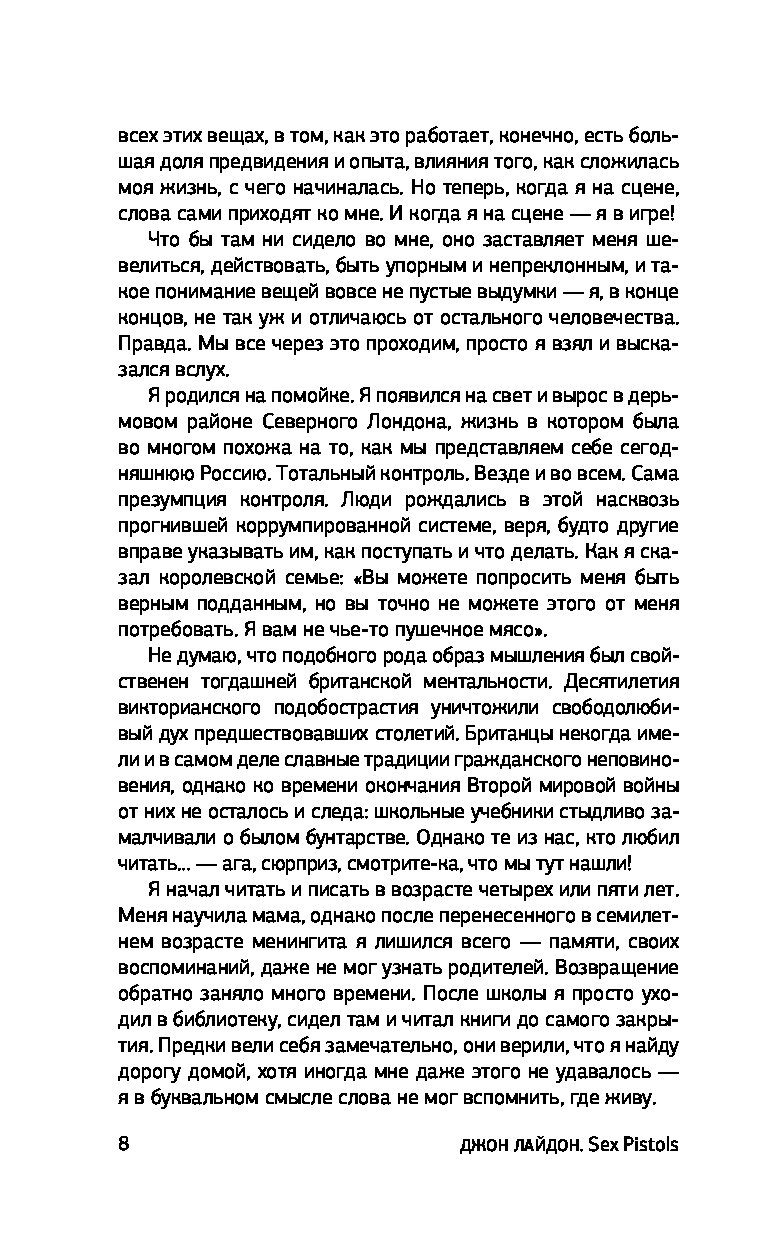 всех этих вещах, в том, как это работает, конечно, есть большая доля предвидения и опыта, влияния того, как сложилась моя жизнь, с чего начиналась. Но теперь, когда я на сцене, слова сами приходят ко мне. И когда я на сцене — я в игре!

Что бы там ни сидело во мне, оно заставляет меня шевелиться, действовать, быть упорным и непреклонным, и такое понимание вещей вовсе не пустые выдумки — я, в конце концов, не так уж и отличаюсь от остального человечества. Правда. Мы все через это проходим, просто я взял и высказался вслух.

Я родился на помойке. Я появился на свет и вырос в дерьмовом районе Северного Лондона, жизнь в котором была во многом похожа на то, как мы представляем себе сегодняшнюю Россию. Тотальный контроль. Везде и во всем. Сама презумпция контроля. Люди рождались в этой насквозь прогнившей коррумпированной системе, веря, будто другие вправе указывать им, как поступать и что делать. Как я сказал королевской семье: «Вы можете попросить меня быть верным подданным, но вы точно не можете этого от меня потребовать. Я вам не чье-то пушечное мясо».

Не думаю, что подобного рода образ мышления был свойственен тогдашней британской ментальности. Десятилетия викторианского подобострастия уничтожили свободолюбивый дух предшествовавших столетий. Британцы некогда имели и в самом деле славные традиции гражданского неповиновения, однако ко времени окончания Второй мировой войны от них не осталось и следа: школьные учебники стыдливо замалчивали о былом бунтарстве. Однако те из нас, кто любил читать... — ага, сюрприз, смотрите-ка, что мы тут нашли!

Я начал читать и писать в возрасте четырех или пяти лет. Меня научила мама, однако после перенесенного в семилетнем возрасте менингита я лишился всего — памяти, своих воспоминаний, даже не мог узнать родителей. Возвращение обратно заняло много времени. После школы я просто уходил в библиотеку, сидел там и читал книги до самого закрытия. Предки вели себя замечательно, они верили, что я найду дорогу домой, хотя иногда мне даже этого не удавалось — я в буквальном смысле слова не мог вспомнить, где живу.

8 ДЖОН ЛАЙДОН. Sex Pistols